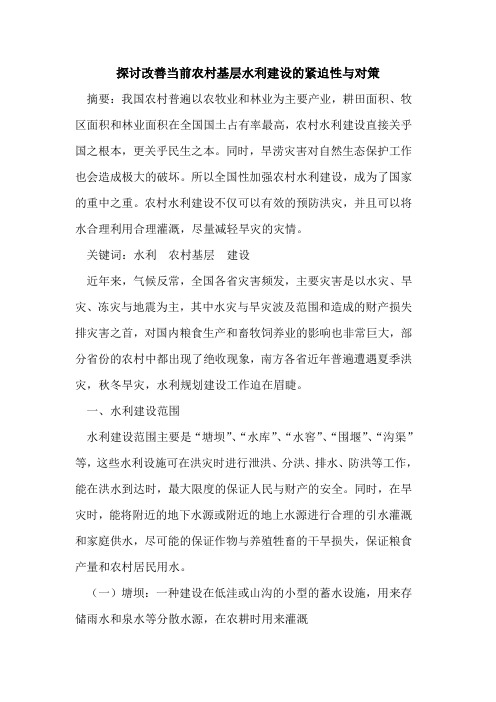 探讨改善当前农村基层水利建设的紧迫性与对策

摘要：我国农村普遍以农牧业和林业为主要产业，耕田面积、牧区面积和林业面积在全国国土占有率最高，农村水利建设直接关乎国之根本，更关乎民生之本。同时，旱涝灾害对自然生态保护工作也会造成极大的破坏。所以全国性加强农村水利建设，成为了国家的重中之重。农村水利建设不仅可以有效的预防洪灾，并且可以将水合理利用合理灌溉，尽量减轻旱灾的灾情。

关键词：水利　农村基层　建设

近年来，气候反常，全国各省灾害频发，主要灾害是以水灾、旱灾、冻灾与地震为主，其中水灾与旱灾波及范围和造成的财产损失排灾害之首，对国内粮食生产和畜牧饲养业的影响也非常巨大，部分省份的农村中都出现了绝收现象，南方各省近年普遍遭遇夏季洪灾，秋冬旱灾，水利规划建设工作迫在眉睫。

一、水利建设范围

水利建设范围主要是“塘坝”、“水库”、“水窖”、“围堰”、“沟渠”等，这些水利设施可在洪灾时进行泄洪、分洪、排水、防洪等工作，能在洪水到达时，最大限度的保证人民与财产的安全。同时，在旱灾时，能将附近的地下水源或附近的地上水源进行合理的引水灌溉和家庭供水，尽可能的保证作物与养殖牲畜的干旱损失，保证粮食产量和农村居民用水。

（一）塘坝：一种建设在低洼或山沟的小型的蓄水设施，用来存储雨水和泉水等分散水源，在农耕时用来灌溉